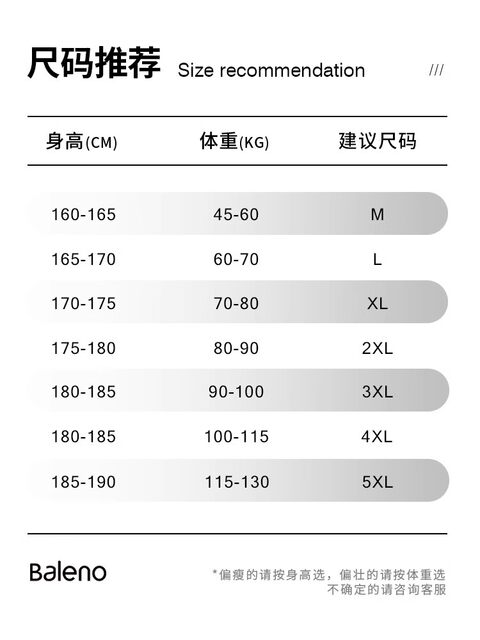 尺码推荐 Size recommendation ///

| 身高(CM) | 体重(KG) | 建议尺码 |
|---|---|---|
| 160-165 | 45-60 | M |
| 165-170 | 60-70 | L |
| 170-175 | 70-80 | XL |
| 175-180 | 80-90 | 2XL |
| 180-185 | 90-100 | 3XL |
| 180-185 | 100-115 | 4XL |
| 185-190 | 115-130 | 5XL |

Baleno

*偏瘦的请按身高选，偏壮的请按体重选
不确定的请咨询客服